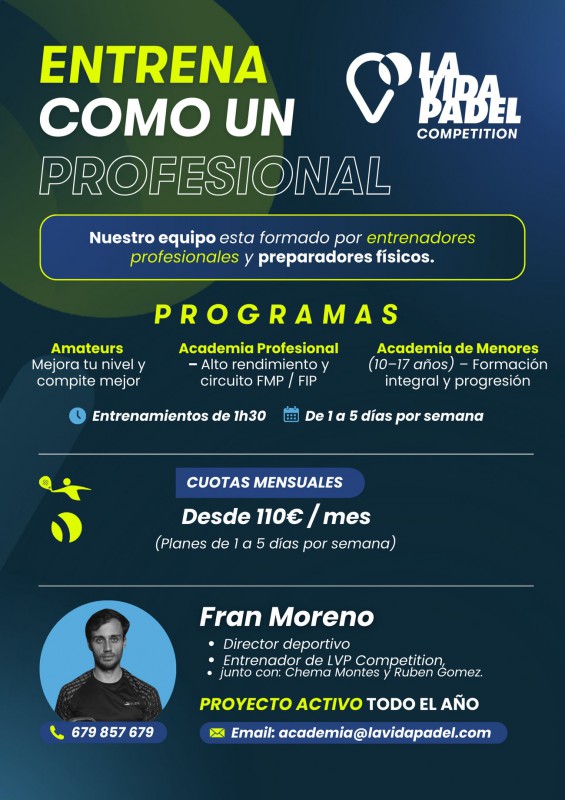 ENTRENA COMO UN PROFESIONAL

LA VIDA PADEL COMPETITION

Nuestro equipo esta formado por entrenadores profesionales y preparadores físicos.

PROGRAMAS

Amateurs
Mejora tu nivel y compite mejor

Academia Profesional
– Alto rendimiento y circuito FMP / FIP

Academia de Menores
(10–17 años) – Formación integral y progresión

Entrenamientos de 1h30

De 1 a 5 días por semana

CUOTAS MENSUALES

Desde 110€ / mes

(Planes de 1 a 5 días por semana)

Fran Moreno

• Director deportivo
• Entrenador de LVP Competition,
• junto con: Chema Montes y Ruben Gomez.

PROYECTO ACTIVO TODO EL AÑO

679 857 679

Email: academia@lavidapadel.com